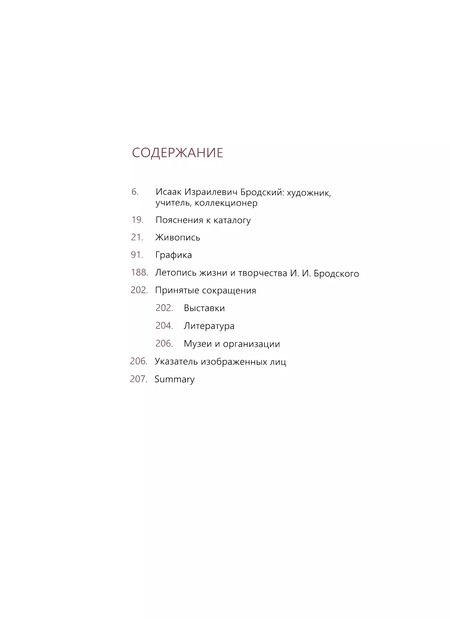 СОДЕРЖАНИЕ

6. Исаак Израилевич Бродский: художник, учитель, коллекционер

19. Пояснения к каталогу

21. Живопись

91. Графика

188. Летопись жизни и творчества И. И. Бродского

202. Принятые сокращения

202. Выставки

204. Литература

206. Музеи и организации

206. Указатель изображенных лиц

207. Summary